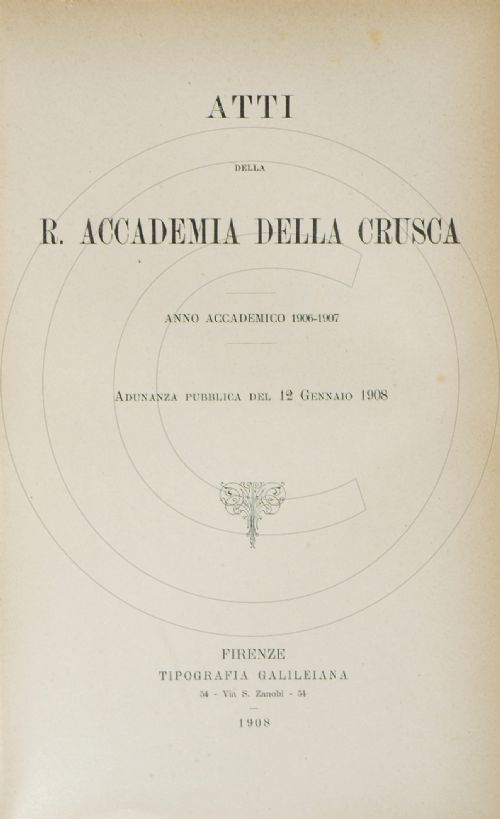 ATTI

DELLA

R. ACCADEMIA DELLA CRUSCA

ANNO ACCADEMICO 1906-1907

Adunanza pubblica del 12 Gennaio 1908

FIRENZE
TIPOGRAFIA GALILEIANA
54 - Via S. Zanobi - 54

1908